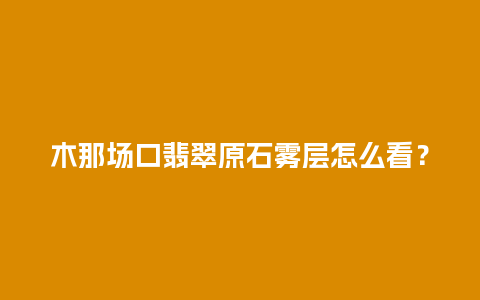 木那场口翡翠原石雾层怎么看？